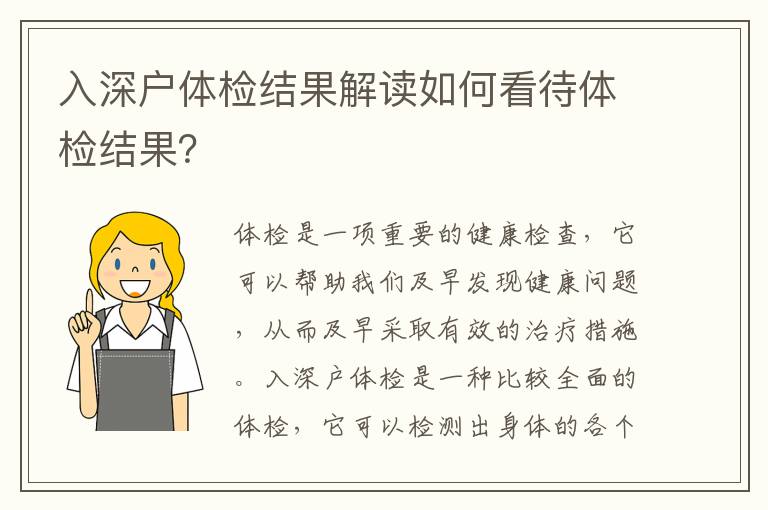 入深户体检结果解读如何看待体检结果?

体检是一项重要的健康检查，它可以帮助我们及早发现健康问题，从而及早采取有效的治疗措施。入深户体检是一种比较全面的体检，它可以检测出身体的各个